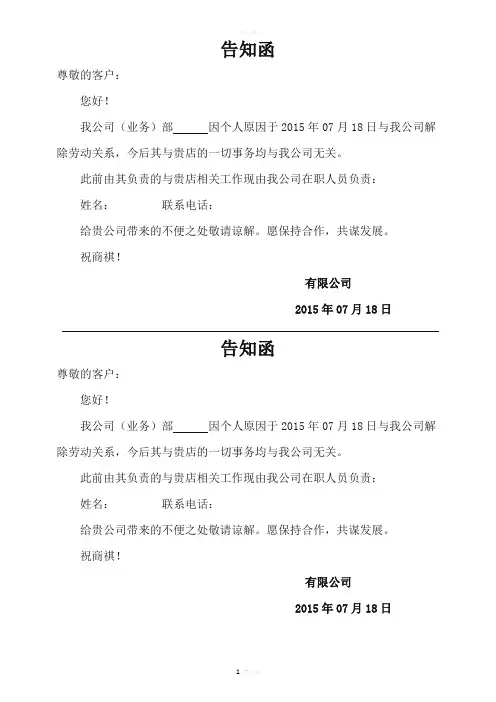 告知函

尊敬的客户：

您好！

我公司（业务）部______因个人原因于 2015 年 07 月 18 日与我公司解除劳动关系，今后其与贵店的一切事务均与我公司无关。

此前由其负责的与贵店相关工作现由我公司在职人员负责：

姓名：　　　　联系电话：

给贵公司带来的不便之处敬请谅解。愿保持合作，共谋发展。

祝商祺！

有限公司

2015 年 07 月 18 日

告知函

尊敬的客户：

您好！

我公司（业务）部______因个人原因于 2015 年 07 月 18 日与我公司解除劳动关系，今后其与贵店的一切事务均与我公司无关。

此前由其负责的与贵店相关工作现由我公司在职人员负责：

姓名：　　　　联系电话：

给贵公司带来的不便之处敬请谅解。愿保持合作，共谋发展。

祝商祺！

有限公司

2015 年 07 月 18 日

1